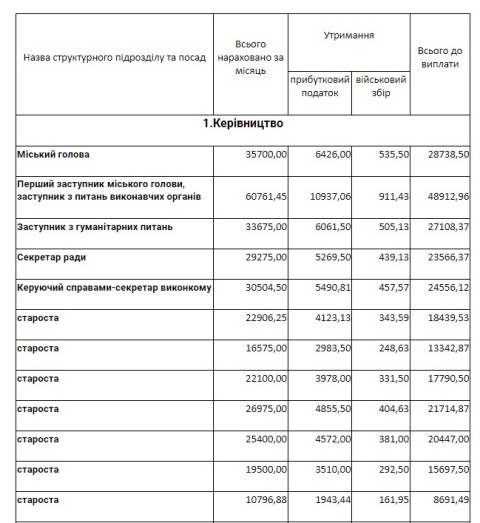 | Назва структурного підрозділу та посад | Всього нараховано за місяць | Утримання прибутковий податок | Утримання військовий збір | Всього до виплати |
|---|---|---|---|---|
| **1.Керівництво** | | | | |
| **Міський голова** | 35700,00 | 6426,00 | 535,50 | 28738,50 |
| **Перший заступник міського голови, заступник з питань виконавчих органів** | 60761,45 | 10937,06 | 911,43 | 48912,96 |
| **Заступник з гуманітарних питань** | 33675,00 | 6061,50 | 505,13 | 27108,37 |
| **Секретар ради** | 29275,00 | 5269,50 | 439,13 | 23566,37 |
| **Керуючий справами-секретар виконкому** | 30504,50 | 5490,81 | 457,57 | 24556,12 |
| **староста** | 22906,25 | 4123,13 | 343,59 | 18439,53 |
| **староста** | 16575,00 | 2983,50 | 248,63 | 13342,87 |
| **староста** | 22100,00 | 3978,00 | 331,50 | 17790,50 |
| **староста** | 26975,00 | 4855,50 | 404,63 | 21714,87 |
| **староста** | 25400,00 | 4572,00 | 381,00 | 20447,00 |
| **староста** | 19500,00 | 3510,00 | 292,50 | 15697,50 |
| **староста** | 10796,88 | 1943,44 | 161,95 | 8691,49 |